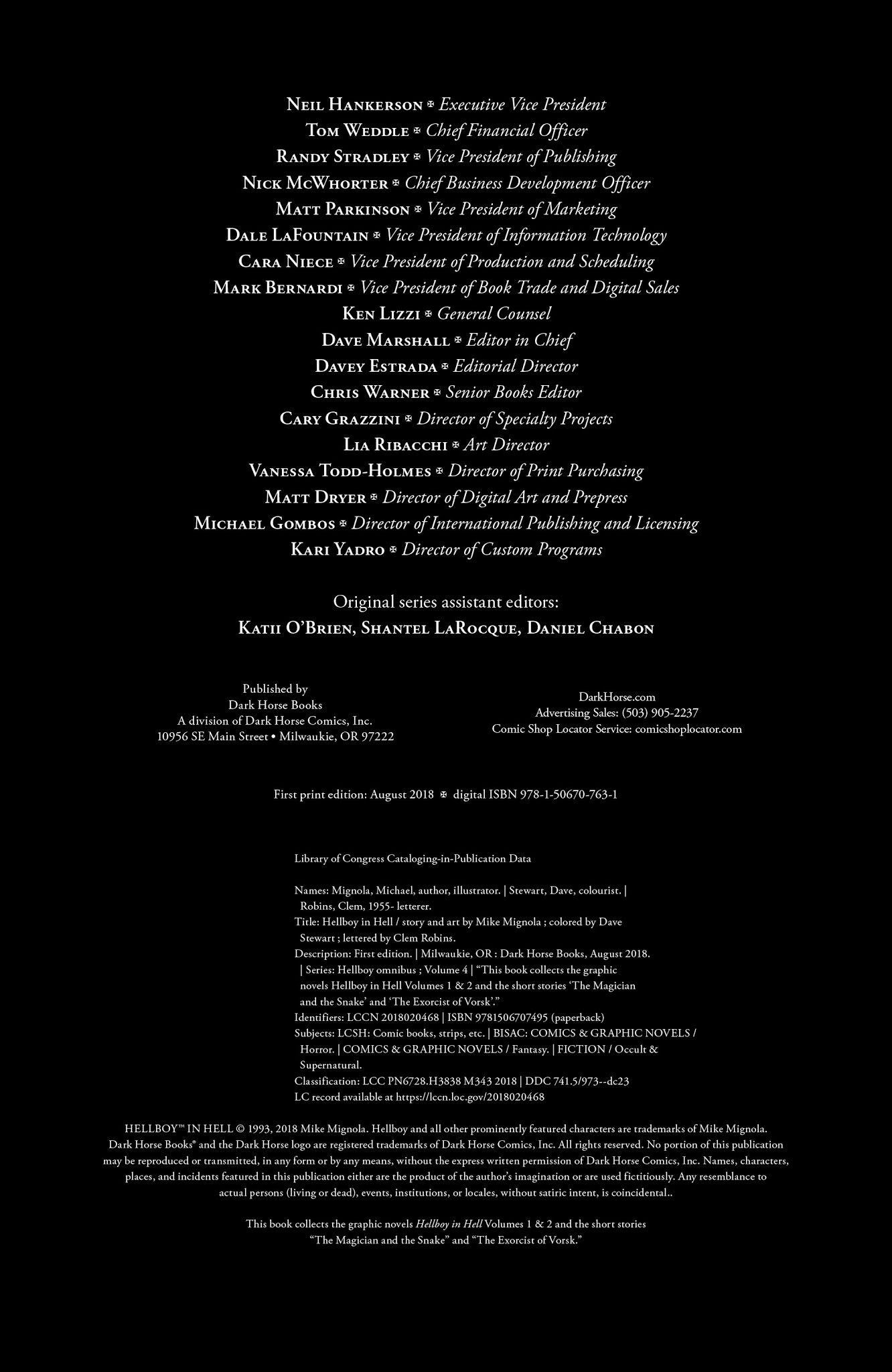 Neil Hankerson ✠ Executive Vice President
Tom Weddle ✠ Chief Financial Officer
Randy Stradley ✠ Vice President of Publishing
Nick McWhorter ✠ Chief Business Development Officer
Matt Parkinson ✠ Vice President of Marketing
Dale LaFountain ✠ Vice President of Information Technology
Cara Niece ✠ Vice President of Production and Scheduling
Mark Bernardi ✠ Vice President of Book Trade and Digital Sales
Ken Lizzi ✠ General Counsel
Dave Marshall ✠ Editor in Chief
Davey Estrada ✠ Editorial Director
Chris Warner ✠ Senior Books Editor
Cary Grazzini ✠ Director of Specialty Projects
Lia Ribacchi ✠ Art Director
Vanessa Todd-Holmes ✠ Director of Print Purchasing
Matt Dryer ✠ Director of Digital Art and Prepress
Michael Gombos ✠ Director of International Publishing and Licensing
Kari Yadro ✠ Director of Custom Programs

Original series assistant editors:
Katii O'Brien, Shantel LaRocque, Daniel Chabon

Published by
Dark Horse Books
A division of Dark Horse Comics, Inc.
10956 SE Main Street • Milwaukie, OR 97222

DarkHorse.com
Advertising Sales: (503) 905-2237
Comic Shop Locator Service: comicshoplocator.com

First print edition: August 2018 ✠ digital ISBN 978-1-50670-763-1

Library of Congress Cataloging-in-Publication Data

Names: Mignola, Michael, author, illustrator. | Stewart, Dave, colourist. | Robins, Clem, 1955- letterer.
Title: Hellboy in Hell / story and art by Mike Mignola ; colored by Dave Stewart ; lettered by Clem Robins.
Description: First edition. | Milwaukie, OR : Dark Horse Books, August 2018. | Series: Hellboy omnibus ; Volume 4 | "This book collects the graphic novels Hellboy in Hell Volumes 1 & 2 and the short stories 'The Magician and the Snake' and 'The Exorcist of Vorsk'."
Identifiers: LCCN 2018020468 | ISBN 9781506707495 (paperback)
Subjects: LCSH: Comic books, strips, etc. | BISAC: COMICS & GRAPHIC NOVELS / Horror. | COMICS & GRAPHIC NOVELS / Fantasy. | FICTION / Occult & Supernatural.
Classification: LCC PN6728.H3838 M343 2018 | DDC 741.5/973--dc23
LC record available at https://lccn.loc.gov/2018020468

HELLBOY™ IN HELL © 1993, 2018 Mike Mignola. Hellboy and all other prominently featured characters are trademarks of Mike Mignola. Dark Horse Books® and the Dark Horse logo are registered trademarks of Dark Horse Comics, Inc. All rights reserved. No portion of this publication may be reproduced or transmitted, in any form or by any means, without the express written permission of Dark Horse Comics, Inc. Names, characters, places, and incidents featured in this publication either are the product of the author's imagination or are used fictitiously. Any resemblance to actual persons (living or dead), events, institutions, or locales, without satiric intent, is coincidental..

This book collects the graphic novels Hellboy in Hell Volumes 1 & 2 and the short stories "The Magician and the Snake" and "The Exorcist of Vorsk."